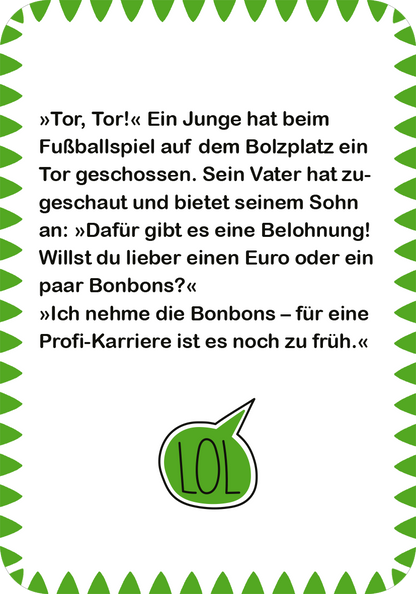 »Tor, Tor!« Ein Junge hat beim Fußballspiel auf dem Bolzplatz ein Tor geschossen. Sein Vater hat zugeschaut und bietet seinem Sohn an: »Dafür gibt es eine Belohnung! Willst du lieber einen Euro oder ein paar Bonbons?«
»Ich nehme die Bonbons – für eine Profi-Karriere ist es noch zu früh.«

LOL